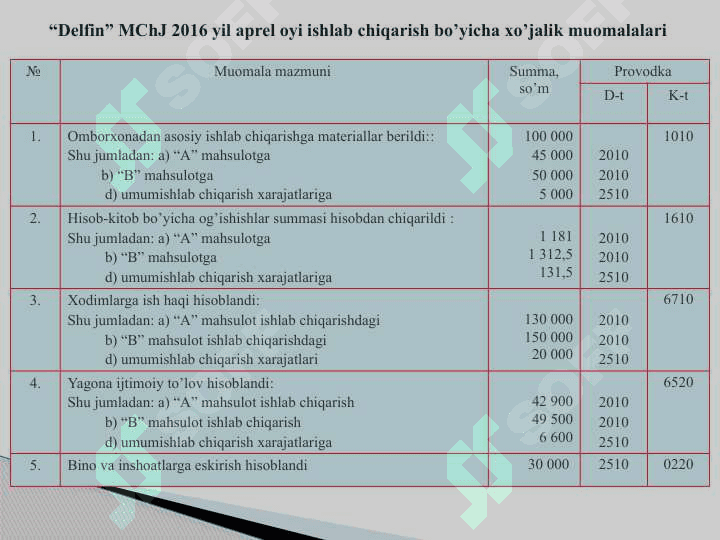 "Delfin" MChJ 2016 yil aprel oyi ishlab chiqarish bo'yicha xo'jalik muomalalari

| № | Muomala mazmuni | Summa, so'm | Provodka D-t | Provodka K-t |
|---|---|---|---|---|
| 1. | Omborxonadan asosiy ishlab chiqarishga materiallar berildi:: | 100 000 | | 1010 |
| | Shu jumladan: a) "A" mahsulotga | 45 000 | 2010 | |
| | b) "B" mahsulotga | 50 000 | 2010 | |
| | d) umumishlab chiqarish xarajatlariga | 5 000 | 2510 | |
| 2. | Hisob-kitob bo'yicha og'ishishlar summasi hisobdan chiqarildi : | | | 1610 |
| | Shu jumladan: a) "A" mahsulotga | 1 181 | 2010 | |
| | b) "B" mahsulotga | 1 312,5 | 2010 | |
| | d) umumishlab chiqarish xarajatlariga | 131,5 | 2510 | |
| 3. | Xodimlarga ish haqi hisoblandi: | | | 6710 |
| | Shu jumladan: a) "A" mahsulot ishlab chiqarishdagi | 130 000 | 2010 | |
| | b) "B" mahsulot ishlab chiqarishdagi | 150 000 | 2010 | |
| | d) umumishlab chiqarish xarajatlari | 20 000 | 2510 | |
| 4. | Yagona ijtimoiy to'lov hisoblandi: | | | 6520 |
| | Shu jumladan: a) "A" mahsulot ishlab chiqarish | 42 900 | 2010 | |
| | b) "B" mahsulot ishlab chiqarish | 49 500 | 2010 | |
| | d) umumishlab chiqarish xarajatlariga | 6 600 | 2510 | |
| 5. | Bino va inshoatlarga eskirish hisoblandi | 30 000 | 2510 | 0220 |